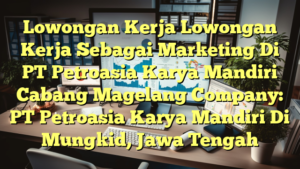 Lowongan Kerja Lowongan Kerja Sebagai Marketing Di PT Petroasia Karya Mandiri Cabang Magelang Company: PT Petroasia Karya Mandiri Di Mungkid, Jawa Tengah